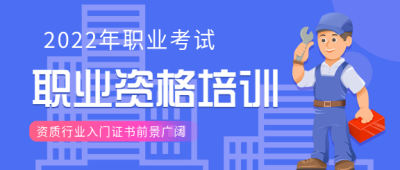 2022年职业考试

职业资格培训

资质行业入门证书前景广阔